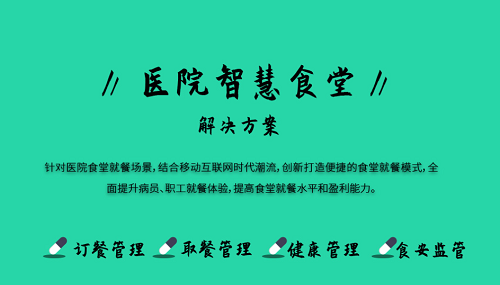 // 医院智慧食堂 //

解决方案

针对医院食堂就餐场景，结合移动互联网时代潮流，创新打造便捷的食堂就餐模式，全面提升病员、职工就餐体验，提高食堂就餐水平和盈利能力。

订餐管理 取餐管理 健康管理 食安监管